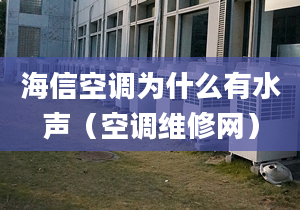 海信空调为什么有水声（空调维修网）